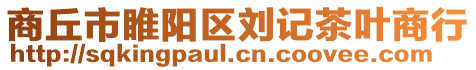 商丘市睢阳区刘记茶叶商行
http://sqkingpaul.cn.coovee.com